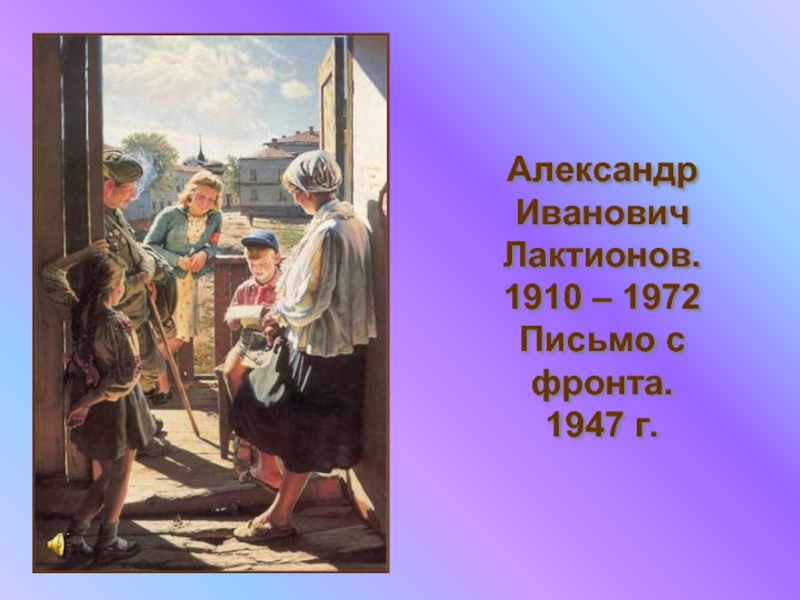 Александр Иванович Лактионов. 1910 – 1972 Письмо с фронта. 1947 г.